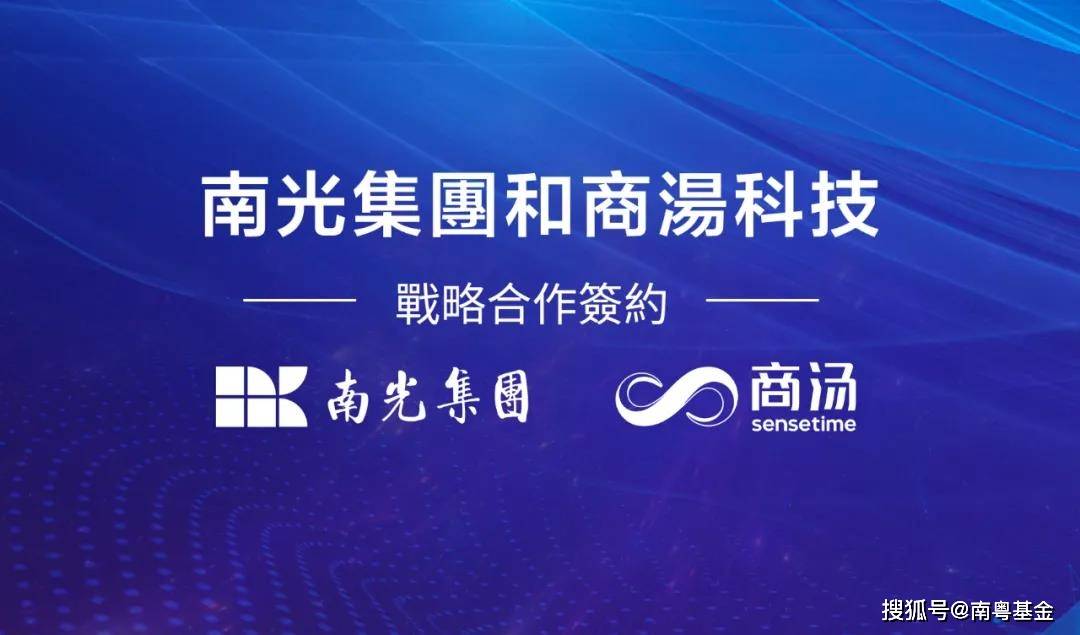 南光集團和商湯科技

戰略合作簽約

南光集團

商汤
sensetime

搜狐号@南粤基金